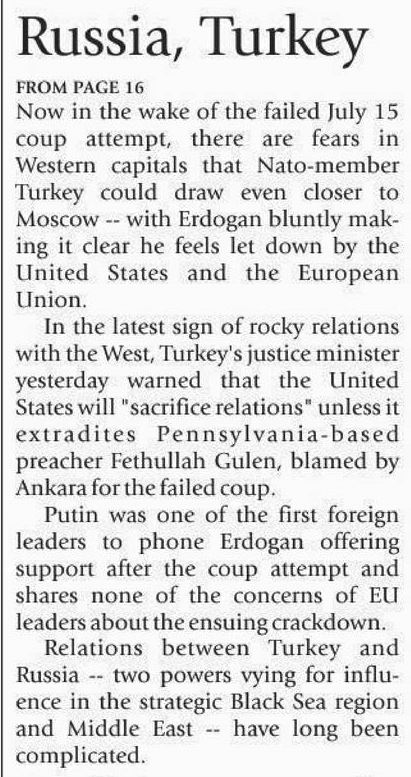 Russia, Turkey

FROM PAGE 16

Now in the wake of the failed July 15 coup attempt, there are fears in Western capitals that Nato-member Turkey could draw even closer to Moscow -- with Erdogan bluntly making it clear he feels let down by the United States and the European Union.

In the latest sign of rocky relations with the West, Turkey's justice minister yesterday warned that the United States will "sacrifice relations" unless it extradites Pennsylvania-based preacher Fethullah Gulen, blamed by Ankara for the failed coup.

Putin was one of the first foreign leaders to phone Erdogan offering support after the coup attempt and shares none of the concerns of EU leaders about the ensuing crackdown.

Relations between Turkey and Russia -- two powers vying for influence in the strategic Black Sea region and Middle East -- have long been complicated.